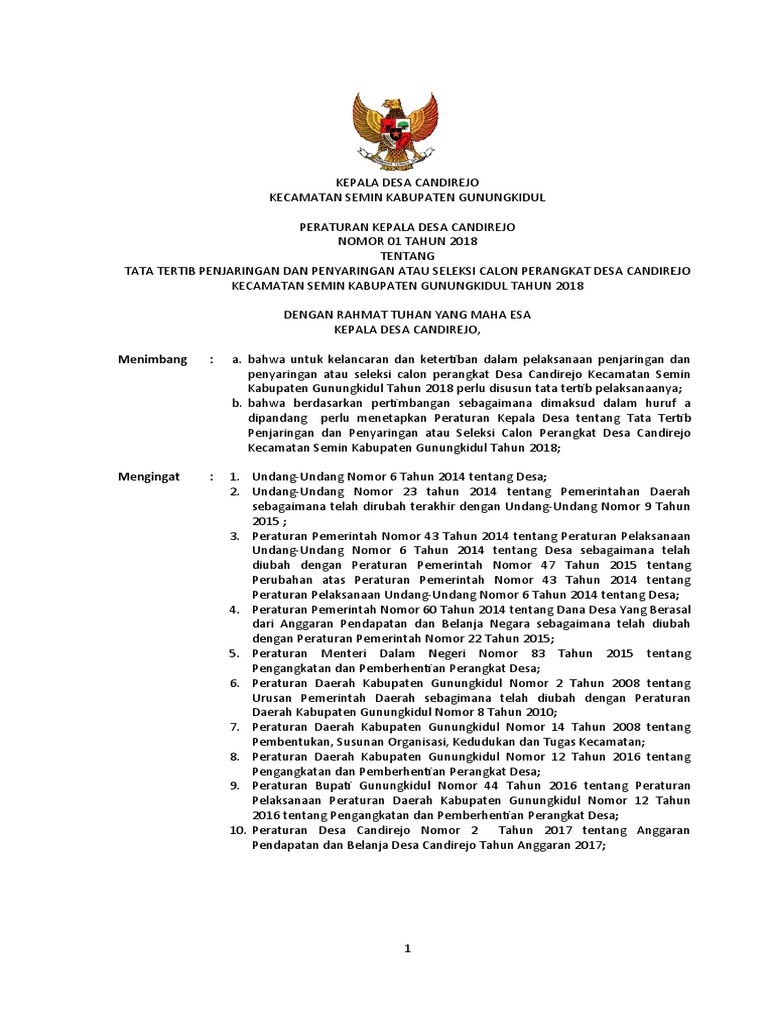 KEPALA DESA CANDIREJO
KECAMATAN SEMIN KABUPATEN GUNUNGKIDUL

PERATURAN KEPALA DESA CANDIREJO
NOMOR 01 TAHUN 2018
TENTANG
TATA TERTIB PENJARINGAN DAN PENYARINGAN ATAU SELEKSI CALON PERANGKAT DESA CANDIREJO KECAMATAN SEMIN KABUPATEN GUNUNGKIDUL TAHUN 2018

DENGAN RAHMAT TUHAN YANG MAHA ESA
KEPALA DESA CANDIREJO,

Menimbang : a. bahwa untuk kelancaran dan ketertiban dalam pelaksanaan penjaringan dan penyaringan atau seleksi calon perangkat Desa Candirejo Kecamatan Semin Kabupaten Gunungkidul Tahun 2018 perlu disusun tata tertib pelaksanaanya;
b. bahwa berdasarkan pertimbangan sebagaimana dimaksud dalam huruf a dipandang perlu menetapkan Peraturan Kepala Desa tentang Tata Tertib Penjaringan dan Penyaringan atau Seleksi Calon Perangkat Desa Candirejo Kecamatan Semin Kabupaten Gunungkidul Tahun 2018;

Mengingat : 1. Undang-Undang Nomor 6 Tahun 2014 tentang Desa;
2. Undang-Undang Nomor 23 tahun 2014 tentang Pemerintahan Daerah sebagaimana telah dirubah terakhir dengan Undang-Undang Nomor 9 Tahun 2015 ;
3. Peraturan Pemerintah Nomor 43 Tahun 2014 tentang Peraturan Pelaksanaan Undang-Undang Nomor 6 Tahun 2014 tentang Desa sebagaimana telah diubah dengan Peraturan Pemerintah Nomor 47 Tahun 2015 tentang Perubahan atas Peraturan Pemerintah Nomor 43 Tahun 2014 tentang Peraturan Pelaksanaan Undang-Undang Nomor 6 Tahun 2014 tentang Desa;
4. Peraturan Pemerintah Nomor 60 Tahun 2014 tentang Dana Desa Yang Berasal dari Anggaran Pendapatan dan Belanja Negara sebagaimana telah diubah dengan Peraturan Pemerintah Nomor 22 Tahun 2015;
5. Peraturan Menteri Dalam Negeri Nomor 83 Tahun 2015 tentang Pengangkatan dan Pemberhentian Perangkat Desa;
6. Peraturan Daerah Kabupaten Gunungkidul Nomor 2 Tahun 2008 tentang Urusan Pemerintah Daerah sebagimana telah diubah dengan Peraturan Daerah Kabupaten Gunungkidul Nomor 8 Tahun 2010;
7. Peraturan Daerah Kabupaten Gunungkidul Nomor 14 Tahun 2008 tentang Pembentukan, Susunan Organisasi, Kedudukan dan Tugas Kecamatan;
8. Peraturan Daerah Kabupaten Gunungkidul Nomor 12 Tahun 2016 tentang Pengangkatan dan Pemberhentian Perangkat Desa;
9. Peraturan Bupati Gunungkidul Nomor 44 Tahun 2016 tentang Peraturan Pelaksanaan Peraturan Daerah Kabupaten Gunungkidul Nomor 12 Tahun 2016 tentang Pengangkatan dan Pemberhentian Perangkat Desa;
10. Peraturan Desa Candirejo Nomor 2 Tahun 2017 tentang Anggaran Pendapatan dan Belanja Desa Candirejo Tahun Anggaran 2017;

1